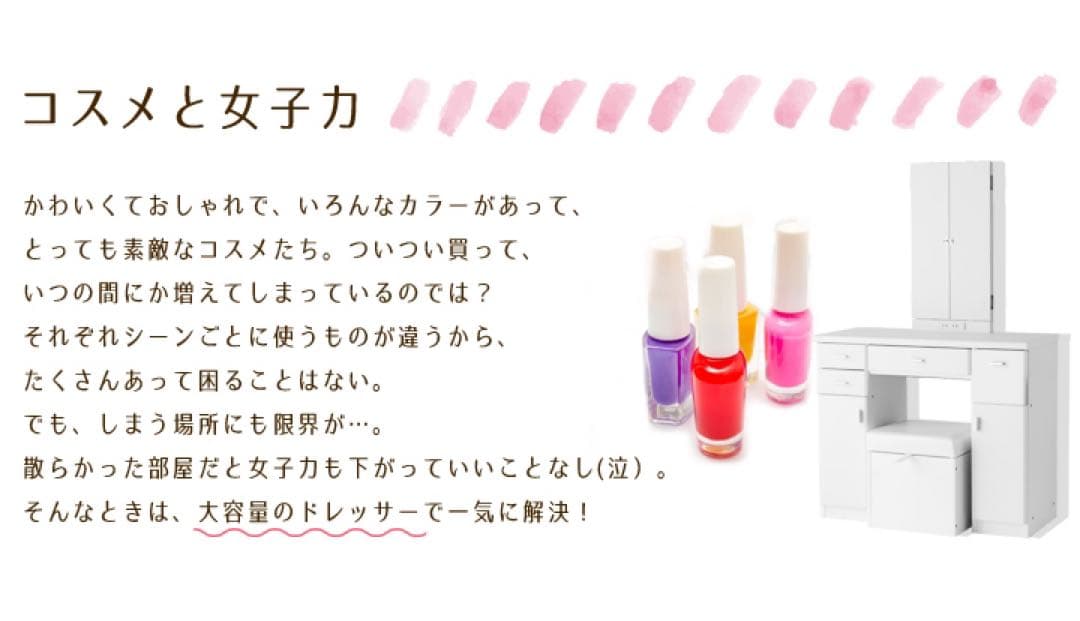 コスメと女子力

かわいくておしゃれで、いろんなカラーがあって、
とっても素敵なコスメたち。ついつい買って、
いつの間にか増えてしまっているのでは？
それぞれシーンごとに使うものが違うから、
たくさんあって困ることはない。
でも、しまう場所にも限界が…。
散らかった部屋だと女子力も下がっていいことなし(泣）。
そんなときは、大容量のドレッサーで一気に解決！